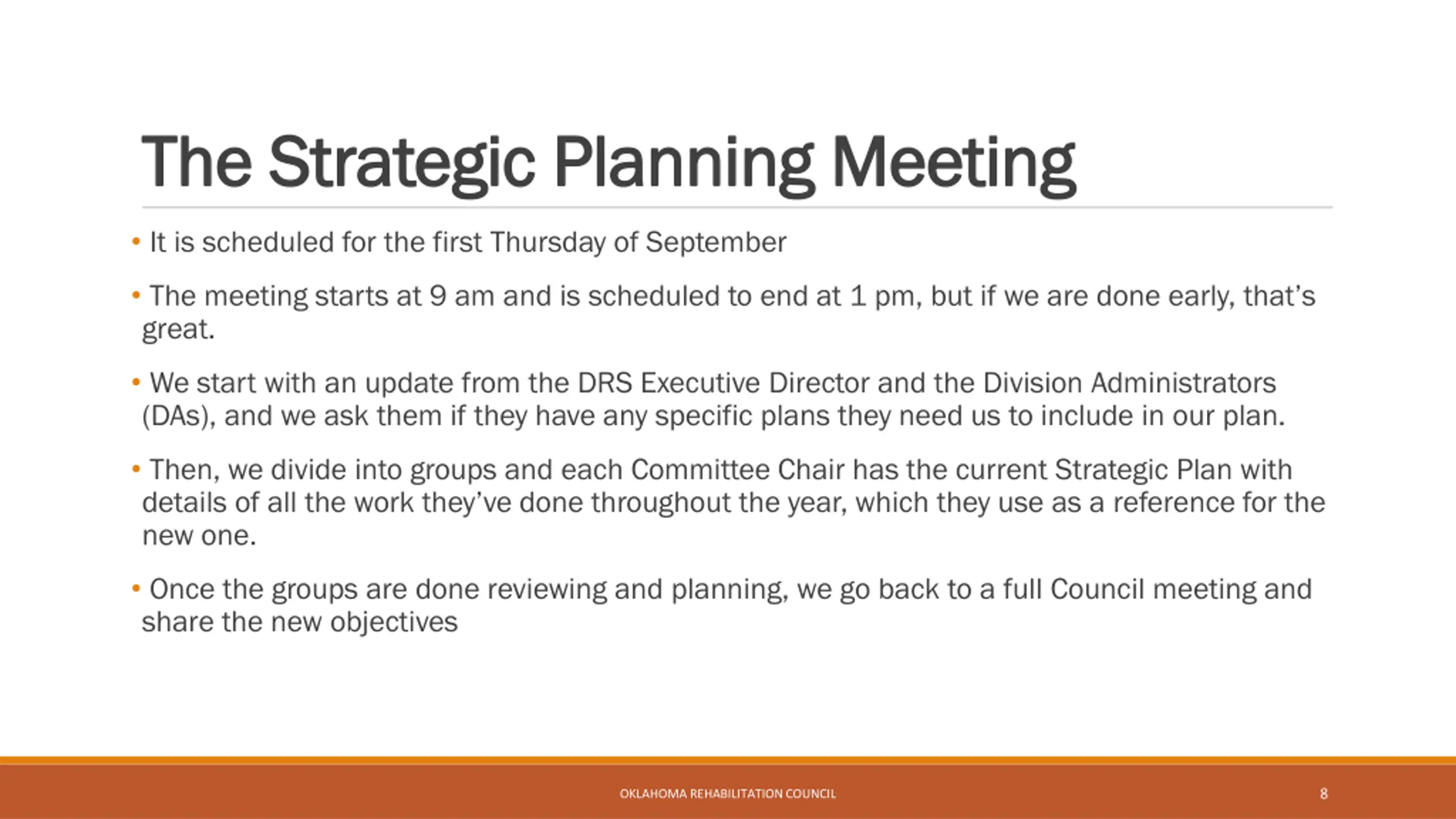 The Strategic Planning Meeting

• It is scheduled for the first Thursday of September

• The meeting starts at 9 am and is scheduled to end at 1 pm, but if we are done early, that's great.

• We start with an update from the DRS Executive Director and the Division Administrators (DAs), and we ask them if they have any specific plans they need us to include in our plan.

• Then, we divide into groups and each Committee Chair has the current Strategic Plan with details of all the work they've done throughout the year, which they use as a reference for the new one.

• Once the groups are done reviewing and planning, we go back to a full Council meeting and share the new objectives

OKLAHOMA REHABILITATION COUNCIL

8